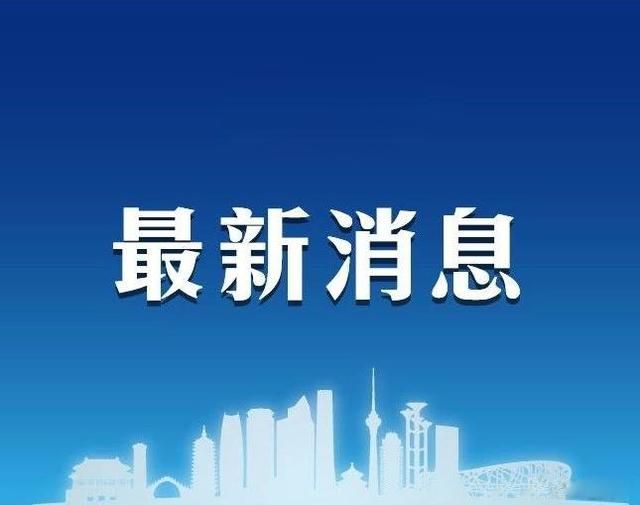 最新消息